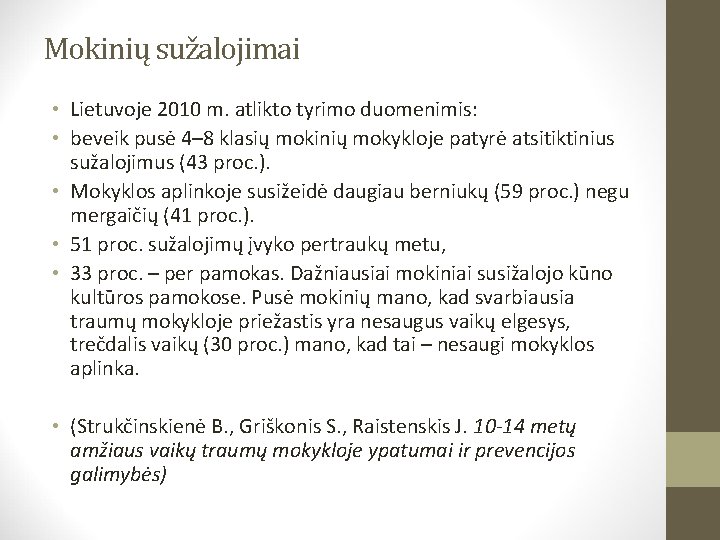 Mokinių sužalojimai

• Lietuvoje 2010 m. atlikto tyrimo duomenimis:
• beveik pusė 4–8 klasių mokinių mokykloje patyrė atsitiktinius sužalojimus (43 proc.).
• Mokyklos aplinkoje susižeidė daugiau berniukų (59 proc.) negu mergaičių (41 proc.).
• 51 proc. sužalojimų įvyko pertraukų metu,
• 33 proc. – per pamokas. Dažniausiai mokiniai susižalojo kūno kultūros pamokose. Pusė mokinių mano, kad svarbiausia traumų mokykloje priežastis yra nesaugus vaikų elgesys, trečdalis vaikų (30 proc.) mano, kad tai – nesaugi mokyklos aplinka.

• (Strukčinskienė B., Griškonis S., Raistenskis J. 10-14 metų amžiaus vaikų traumų mokykloje ypatumai ir prevencijos galimybės)